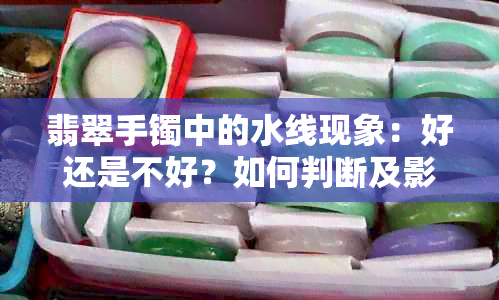 翡翠手镯中的水线现象：好还是不好？如何判断及影